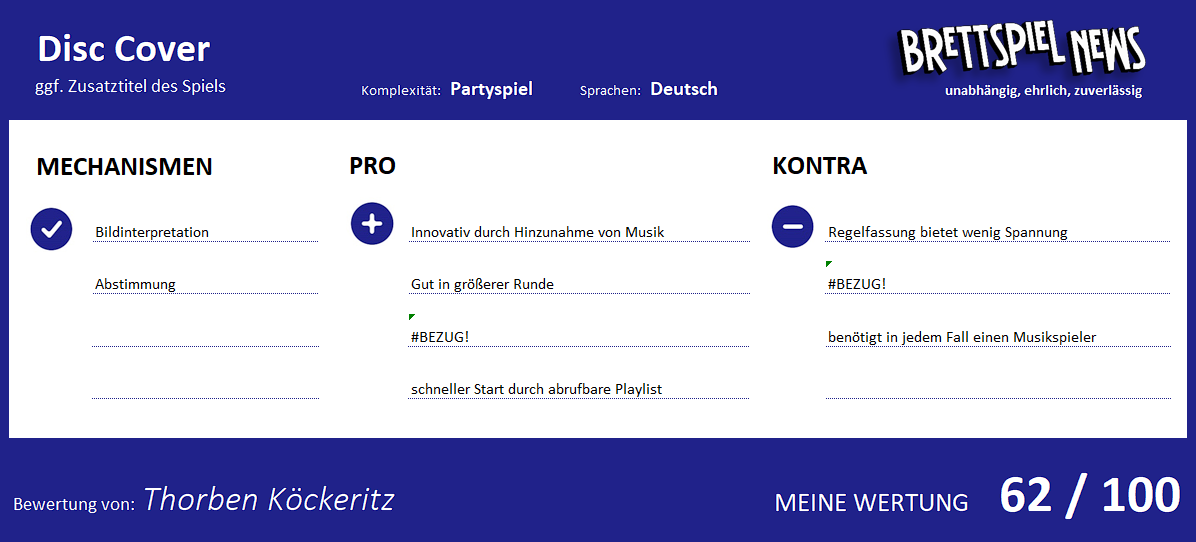 Disc Cover
ggf. Zusatztitel des Spiels

Komplexität: Partyspiel

Sprachen: Deutsch

BRETTSPIEL NEWS
unabhängig, ehrlich, zuverlässig

MECHANISMEN

Bildinterpretation

Abstimmung

PRO

Innovativ durch Hinzunahme von Musik

Gut in größerer Runde

#BEZUG!

schneller Start durch abrufbare Playlist

KONTRA

Regelfassung bietet wenig Spannung

#BEZUG!

benötigt in jedem Fall einen Musikspieler

Bewertung von: Thorben Köckeritz

MEINE WERTUNG 62 / 100